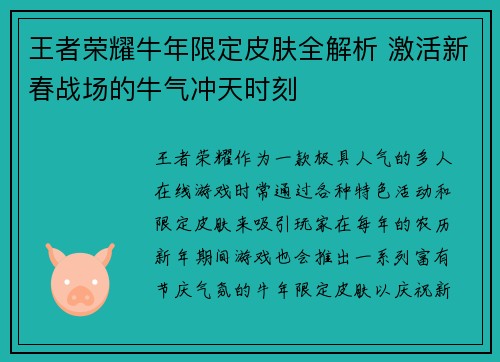 王者荣耀牛年限定皮肤全解析 激活新春战场的牛气冲天时刻

王者荣耀作为一款极具人气的多人在线游戏时常通过各种特色活动和限定皮肤来吸引玩家在每年的农历新年期间游戏也会推出一系列富有节庆气氛的牛年限定皮肤以庆祝新